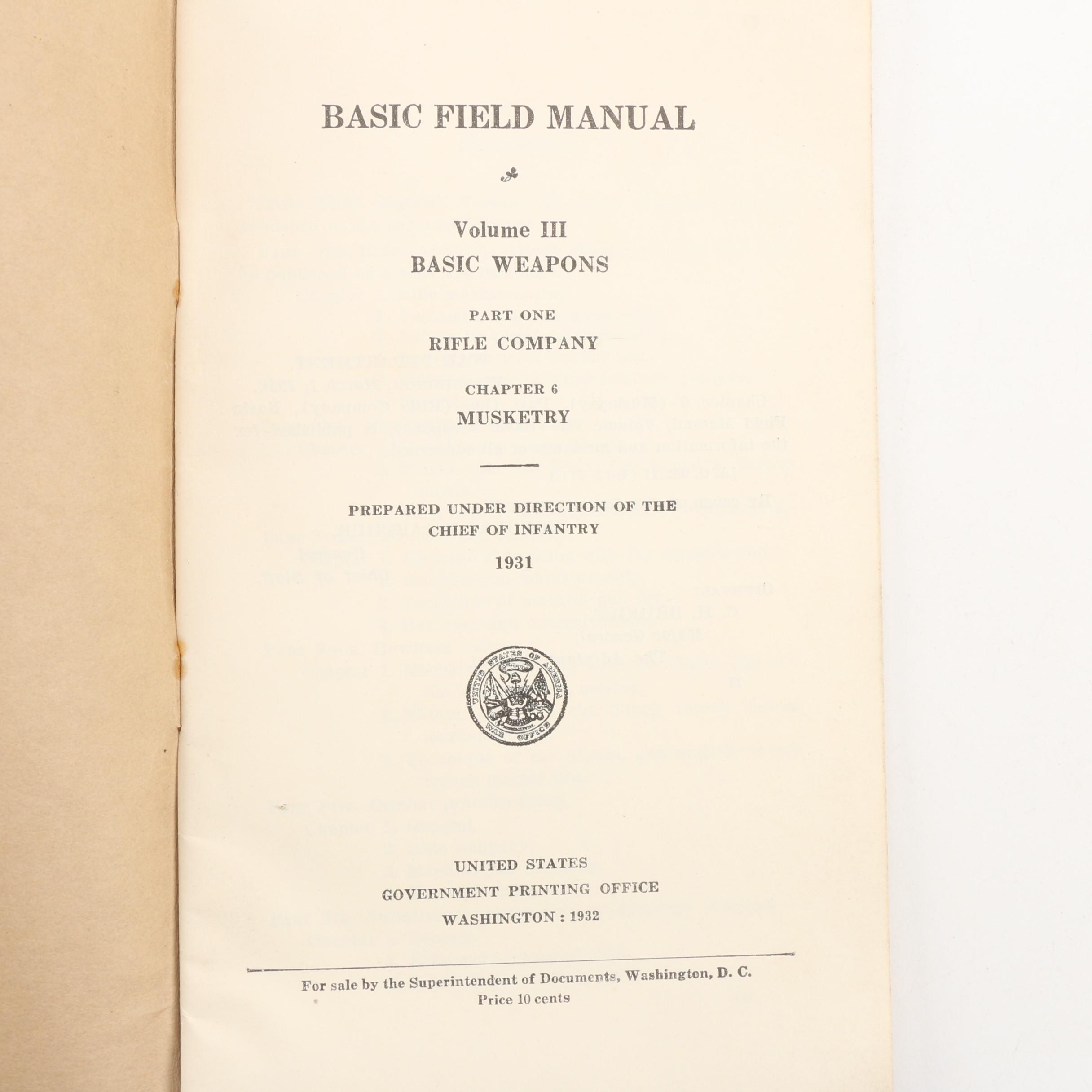 BASIC FIELD MANUAL

Volume III
BASIC WEAPONS

PART ONE
RIFLE COMPANY

CHAPTER 6
MUSKETRY

PREPARED UNDER DIRECTION OF THE CHIEF OF INFANTRY
1931

UNITED STATES OF AMERICA
WAR OFFICE

UNITED STATES
GOVERNMENT PRINTING OFFICE
WASHINGTON : 1932

For sale by the Superintendent of Documents, Washington, D. C.
Price 10 cents